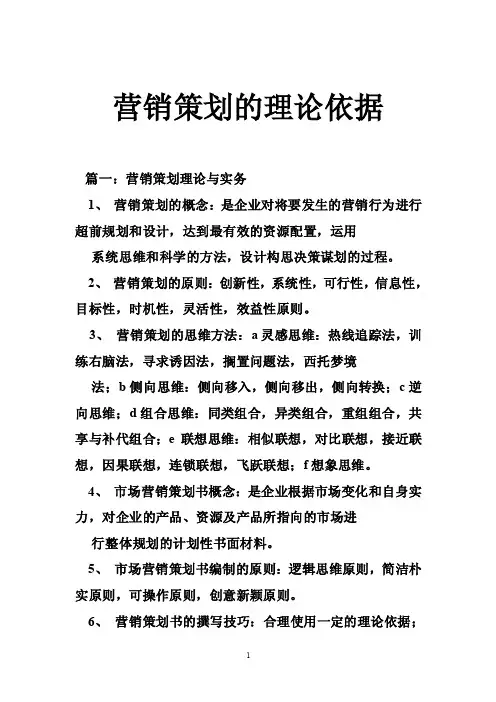 营销策划的理论依据

篇一：营销策划理论与实务

1、 营销策划的概念：是企业对将要发生的营销行为进行超前规划和设计，达到最有效的资源配置，运用

系统思维和科学的方法，设计构思决策谋划的过程。

2、 营销策划的原则：创新性，系统性，可行性，信息性，目标性，时机性，灵活性，效益性原则。

3、 营销策划的思维方法：a 灵感思维：热线追踪法，训练右脑法，寻求诱因法，搁置问题法，西托梦境

法；b 侧向思维：侧向移入，侧向移出，侧向转换；c 逆向思维；d 组合思维：同类组合，异类组合，重组组合，共享与补代组合；e 联想思维：相似联想，对比联想，接近联想，因果联想，连锁联想，飞跃联想；f 想象思维。

4、 市场营销策划书概念：是企业根据市场变化和自身实力，对企业的产品、资源及产品所指向的市场进

行整体规划的计划性书面材料。

5、 市场营销策划书编制的原则：逻辑思维原则，简洁朴实原则，可操作原则，创意新颖原则。

6、 营销策划书的撰写技巧：合理使用一定的理论依据；

1